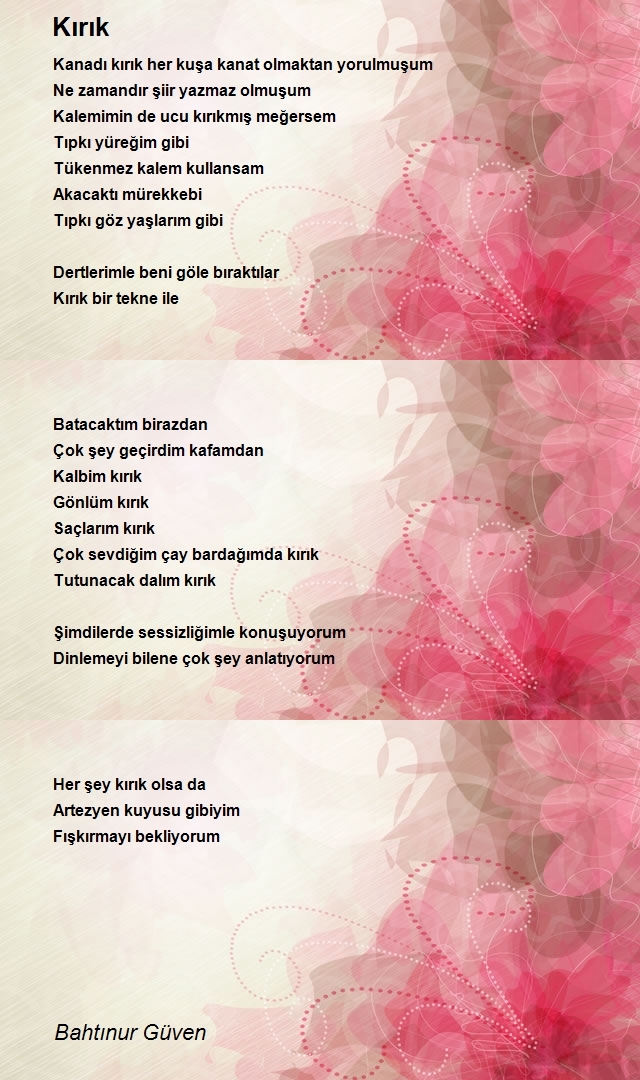 Kırık

Kanadı kırık her kuşa kanat olmaktan yorulmuşum
Ne zamandır şiir yazmaz olmuşum
Kalemimin de ucu kırıkmış meğersem
Tıpkı yüreğim gibi
Tükenmez kalem kullansam
Akacaktı mürekkebi
Tıpkı göz yaşlarım gibi

Dertlerimle beni göle bıraktılar
Kırık bir tekne ile

Batacaktım birazdan
Çok şey geçirdim kafamdan
Kalbim kırık
Gönlüm kırık
Saçlarım kırık
Çok sevdiğim çay bardağımda kırık
Tutunacak dalım kırık

Şimdilerde sessizliğimle konuşuyorum
Dinlemeyi bilene çok şey anlatıyorum

Her şey kırık olsa da
Artezyen kuyusu gibiyim
Fışkırmayı bekliyorum

Bahtınur Güven